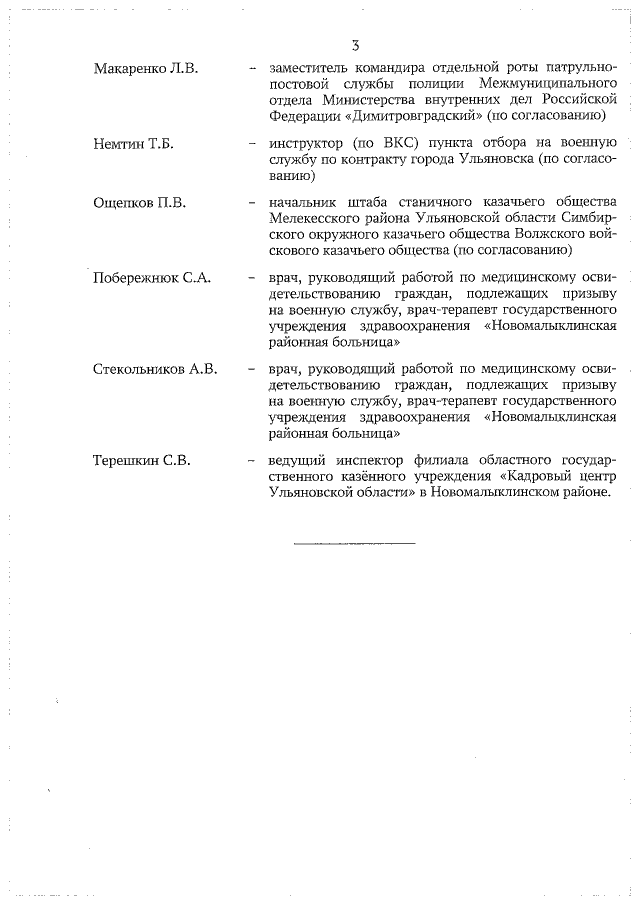 3

Макаренко Л.В. – заместитель командира отдельной роты патрульно-постовой службы полиции Межмуниципального отдела Министерства внутренних дел Российской Федерации «Димитровградский» (по согласованию)

Немтин Т.Б. – инструктор (по ВКС) пункта отбора на военную службу по контракту города Ульяновска (по согласованию)

Ощепков П.В. – начальник штаба станичного казачьего общества Мелекесского района Ульяновской области Симбирского окружного казачьего общества Волжского войскового казачьего общества (по согласованию)

Побережнюк С.А. – врач, руководящий работой по медицинскому освидетельствованию граждан, подлежащих призыву на военную службу, врач-терапевт государственного учреждения здравоохранения «Новомалыклинская районная больница»

Стекольников А.В. – врач, руководящий работой по медицинскому освидетельствованию граждан, подлежащих призыву на военную службу, врач-терапевт государственного учреждения здравоохранения «Новомалыклинская районная больница»

Терешкин С.В. – ведущий инспектор филиала областного государственного казённого учреждения «Кадровый центр Ульяновской области» в Новомалыклинском районе.